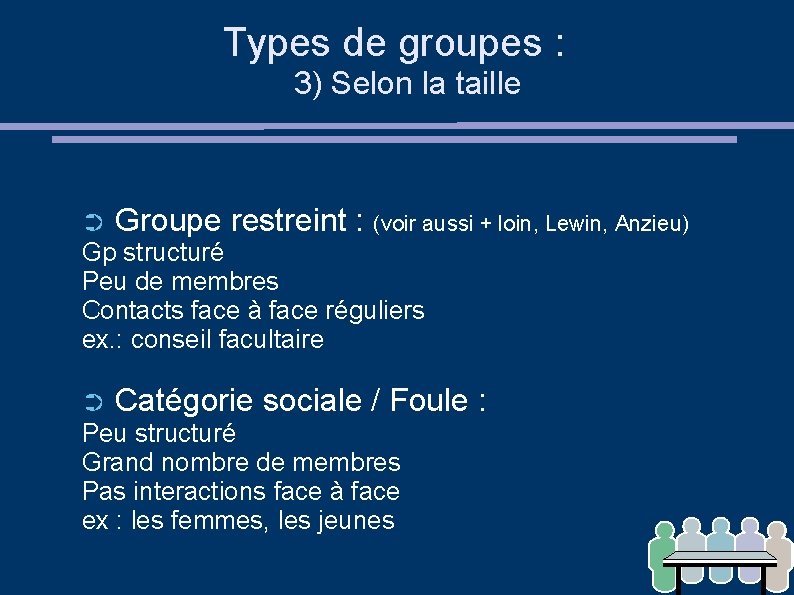 Types de groupes :
3) Selon la taille

➲ Groupe restreint : (voir aussi + loin, Lewin, Anzieu)
Gp structuré
Peu de membres
Contacts face à face réguliers
ex.: conseil facultaire

➲ Catégorie sociale / Foule :
Peu structuré
Grand nombre de membres
Pas interactions face à face
ex : les femmes, les jeunes